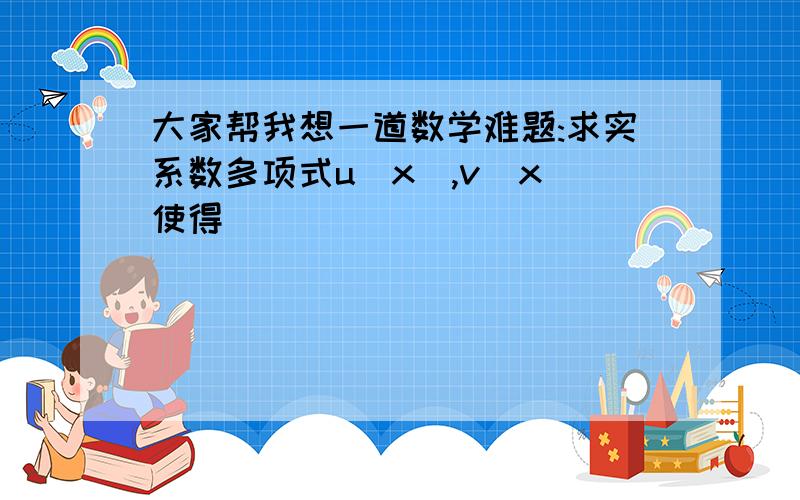 大家帮我想一道数学难题:求实系数多项式u（x）,v（x）使得